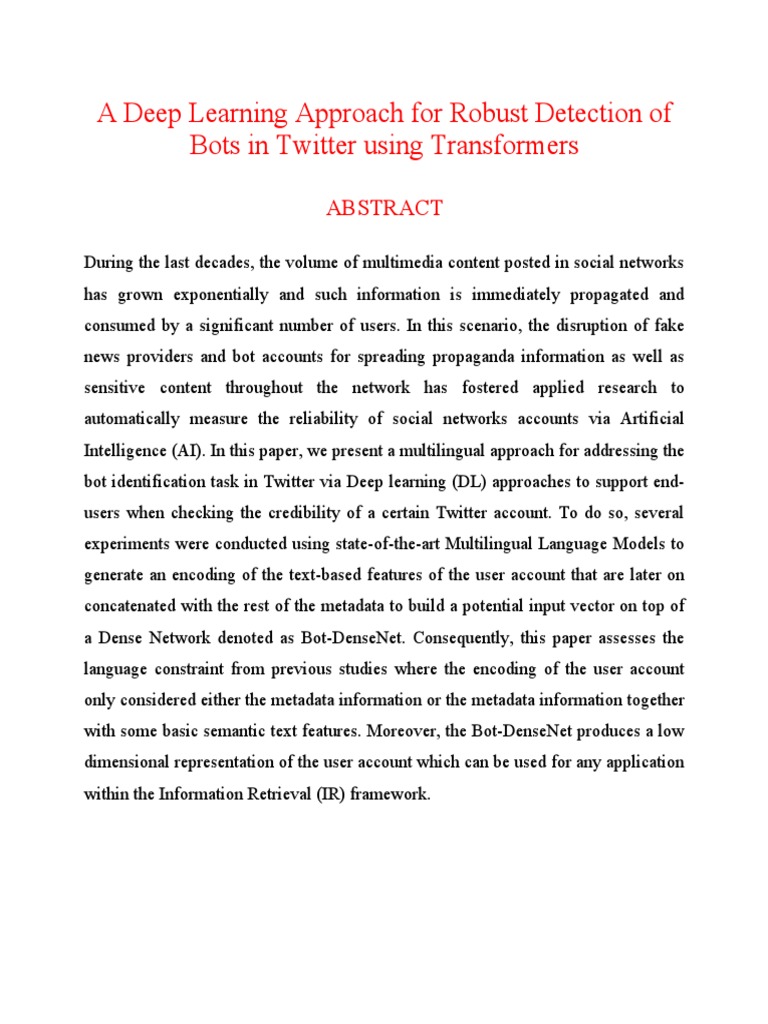 A Deep Learning Approach for Robust Detection of Bots in Twitter using Transformers

ABSTRACT

During the last decades, the volume of multimedia content posted in social networks has grown exponentially and such information is immediately propagated and consumed by a significant number of users. In this scenario, the disruption of fake news providers and bot accounts for spreading propaganda information as well as sensitive content throughout the network has fostered applied research to automatically measure the reliability of social networks accounts via Artificial Intelligence (AI). In this paper, we present a multilingual approach for addressing the bot identification task in Twitter via Deep learning (DL) approaches to support end-users when checking the credibility of a certain Twitter account. To do so, several experiments were conducted using state-of-the-art Multilingual Language Models to generate an encoding of the text-based features of the user account that are later on concatenated with the rest of the metadata to build a potential input vector on top of a Dense Network denoted as Bot-DenseNet. Consequently, this paper assesses the language constraint from previous studies where the encoding of the user account only considered either the metadata information or the metadata information together with some basic semantic text features. Moreover, the Bot-DenseNet produces a low dimensional representation of the user account which can be used for any application within the Information Retrieval (IR) framework.